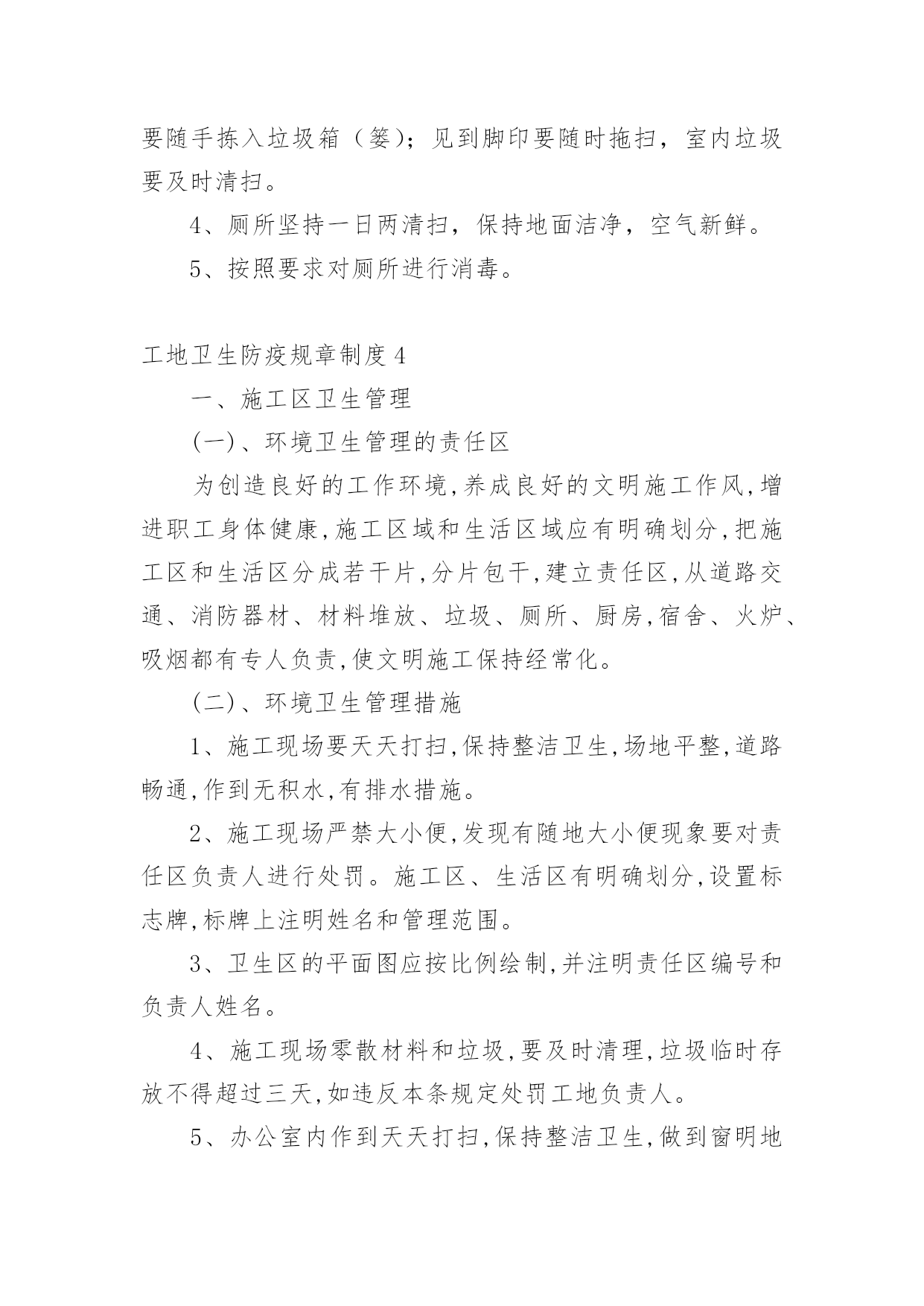 要随手拣入垃圾箱（篓）；见到脚印要随时拖扫，室内垃圾要及时清扫。

4、厕所坚持一日两清扫，保持地面洁净，空气新鲜。

5、按照要求对厕所进行消毒。

工地卫生防疫规章制度4

一、施工区卫生管理

(一)、环境卫生管理的责任区

为创造良好的工作环境,养成良好的文明施工作风,增进职工身体健康,施工区域和生活区域应有明确划分,把施工区和生活区分成若干片,分片包干,建立责任区,从道路交通、消防器材、材料堆放、垃圾、厕所、厨房,宿舍、火炉、吸烟都有专人负责,使文明施工保持经常化。

(二)、环境卫生管理措施

1、施工现场要天天打扫,保持整洁卫生,场地平整,道路畅通,作到无积水,有排水措施。

2、施工现场严禁大小便,发现有随地大小便现象要对责任区负责人进行处罚。施工区、生活区有明确划分,设置标志牌,标牌上注明姓名和管理范围。

3、卫生区的平面图应按比例绘制,并注明责任区编号和负责人姓名。

4、施工现场零散材料和垃圾,要及时清理,垃圾临时存放不得超过三天,如违反本条规定处罚工地负责人。

5、办公室内作到天天打扫,保持整洁卫生,做到窗明地